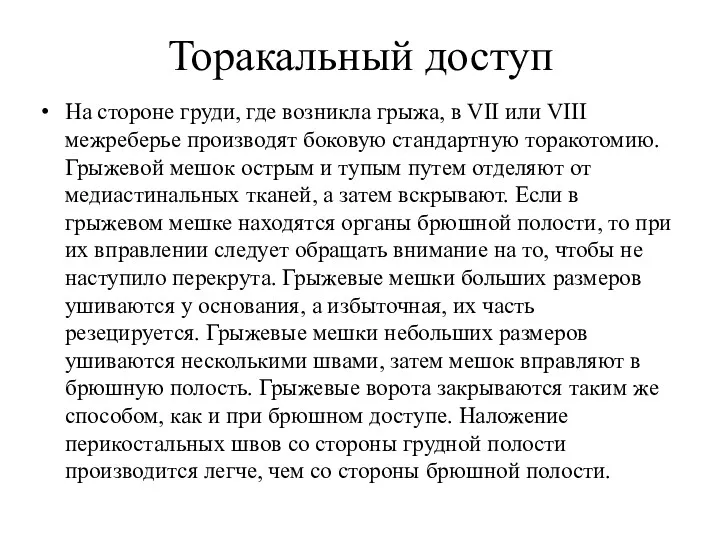 Торакальный доступ

• На стороне груди, где возникла грыжа, в VII или VIII межреберье производят боковую стандартную торакотомию. Грыжевой мешок острым и тупым путем отделяют от медиастинальных тканей, а затем вскрывают. Если в грыжевом мешке находятся органы брюшной полости, то при их вправлении следует обращать внимание на то, чтобы не наступило перекрута. Грыжевые мешки больших размеров ушиваются у основания, а избыточная, их часть резецируется. Грыжевые мешки небольших размеров ушиваются несколькими швами, затем мешок вправляют в брюшную полость. Грыжевые ворота закрываются таким же способом, как и при брюшном доступе. Наложение перикостальных швов со стороны грудной полости производится легче, чем со стороны брюшной полости.